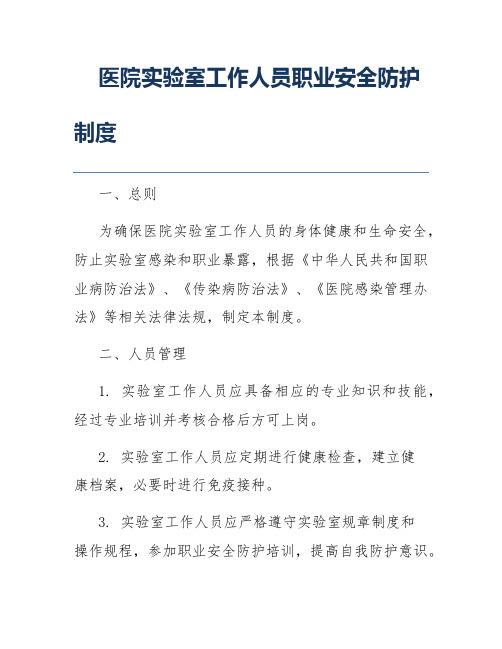 医院实验室工作人员职业安全防护制度

一、总则

为确保医院实验室工作人员的身体健康和生命安全，防止实验室感染和职业暴露，根据《中华人民共和国职业病防治法》、《传染病防治法》、《医院感染管理办法》等相关法律法规，制定本制度。

二、人员管理

1. 实验室工作人员应具备相应的专业知识和技能，经过专业培训并考核合格后方可上岗。

2. 实验室工作人员应定期进行健康检查，建立健康档案，必要时进行免疫接种。

3. 实验室工作人员应严格遵守实验室规章制度和操作规程，参加职业安全防护培训，提高自我防护意识。